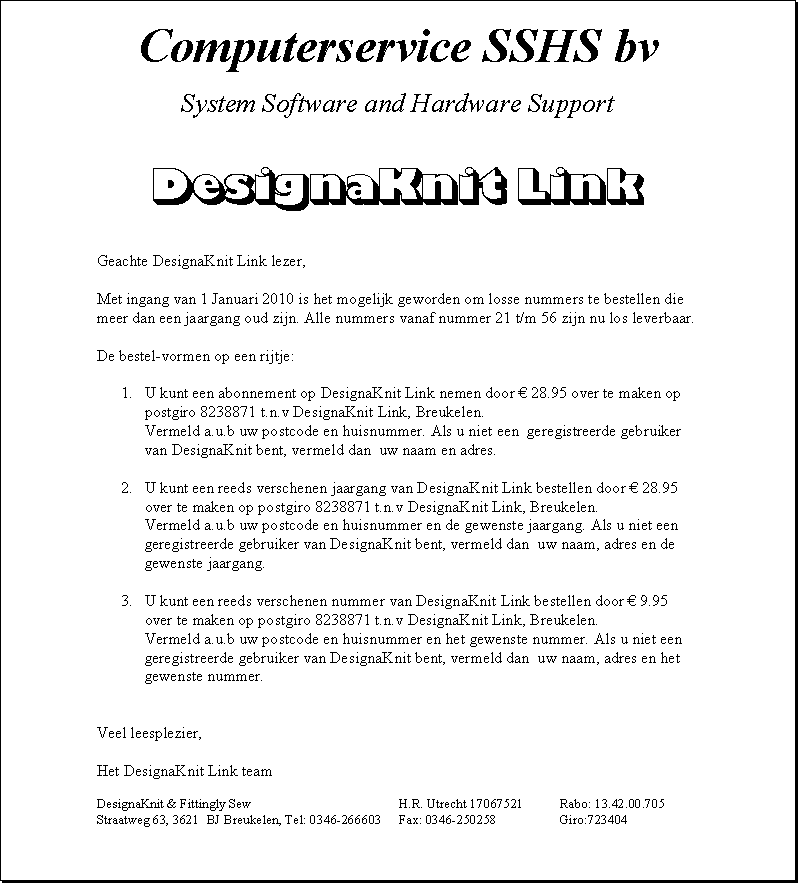 Computerservice SSHS bv

System Software and Hardware Support

DesignaKnit Link

Geachte DesignaKnit Link lezer,

Met ingang van 1 Januari 2010 is het mogelijk geworden om losse nummers te bestellen die meer dan een jaargang oud zijn. Alle nummers vanaf nummer 21 t/m 56 zijn nu los leverbaar.

De bestel-vormen op een rijtje:

1. U kunt een abonnement op DesignaKnit Link nemen door € 28.95 over te maken op postgiro 8238871 t.n.v DesignaKnit Link, Breukelen.
Vermeld a.u.b uw postcode en huisnummer. Als u niet een geregistreerde gebruiker van DesignaKnit bent, vermeld dan uw naam en adres.

2. U kunt een reeds verschenen jaargang van DesignaKnit Link bestellen door € 28.95 over te maken op postgiro 8238871 t.n.v DesignaKnit Link, Breukelen.
Vermeld a.u.b uw postcode en huisnummer en de gewenste jaargang. Als u niet een geregistreerde gebruiker van DesignaKnit bent, vermeld dan uw naam, adres en de gewenste jaargang.

3. U kunt een reeds verschenen nummer van DesignaKnit Link bestellen door € 9.95 over te maken op postgiro 8238871 t.n.v DesignaKnit Link, Breukelen.
Vermeld a.u.b uw postcode en huisnummer en het gewenste nummer. Als u niet een geregistreerde gebruiker van DesignaKnit bent, vermeld dan uw naam, adres en het gewenste nummer.

Veel leesplezier,

Het DesignaKnit Link team

DesignaKnit & Fittingly Sew
Straatweg 63, 3621 BJ Breukelen, Tel: 0346-266603

H.R. Utrecht 17067521
Fax: 0346-250258

Rabo: 13.42.00.705
Giro:723404